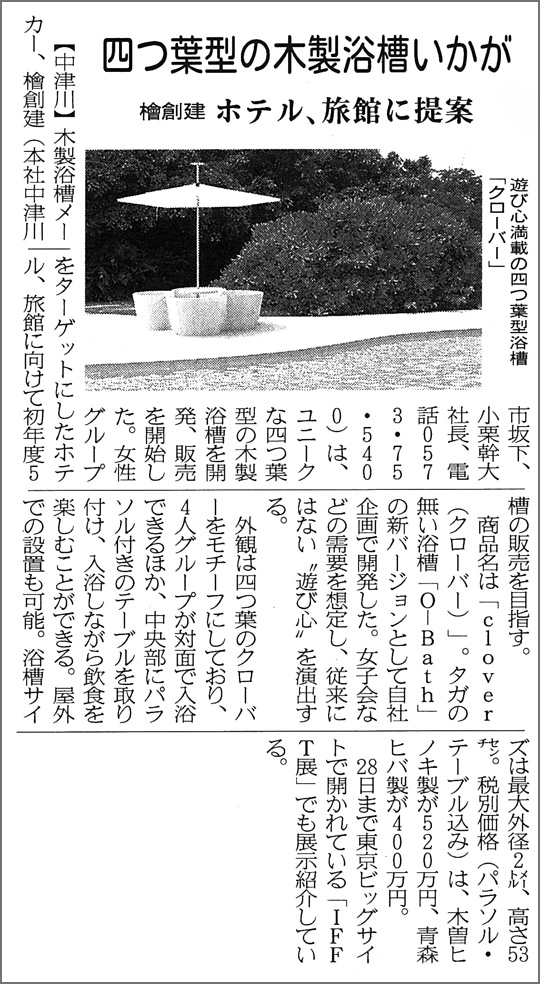 四つ葉型の木製浴槽いかが

檜創建 ホテル、旅館に提案

遊び心満載の四つ葉型浴槽「クローバー」

【中津川】木製浴槽メーカー、檜創建（本社中津川市坂下、小栗幹大社長、電話0573・75・5400）は、ユニークな四つ葉型の木製浴槽を開発、販売を開始した。女性グループをターゲットにしたホテル、旅館に向けて初年度5槽の販売を目指す。

商品名は「clover（クローバー）」。タガの無い浴槽「O-Bath」の新バージョンとして自社企画で開発した。女子会などの需要を想定し、従来にはない〝遊び心〟を演出する。

外観は四つ葉のクローバーをモチーフにしており、4人グループが対面で入浴できるほか、中央部にパラソル付きのテーブルを取り付け、入浴しながら飲食を楽しむことができる。屋外での設置も可能。浴槽サイズは最大外径2㍍、高さ53㌢。税別価格（パラソル・テーブル込み）は、木曽ヒノキ製が520万円、青森ヒバ製が400万円。

28日まで東京ビッグサイトで開かれている「IFFT展」でも展示紹介している。